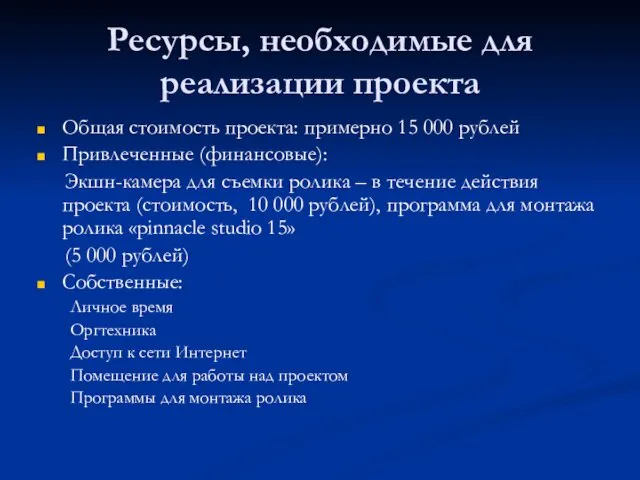 Ресурсы, необходимые для реализации проекта

Общая стоимость проекта: примерно 15 000 рублей

Привлеченные (финансовые):

Экшн-камера для съемки ролика – в течение действия проекта (стоимость, 10 000 рублей), программа для монтажа ролика «pinnacle studio 15»

(5 000 рублей)

Собственные:

Личное время

Оргтехника

Доступ к сети Интернет

Помещение для работы над проектом

Программы для монтажа ролика